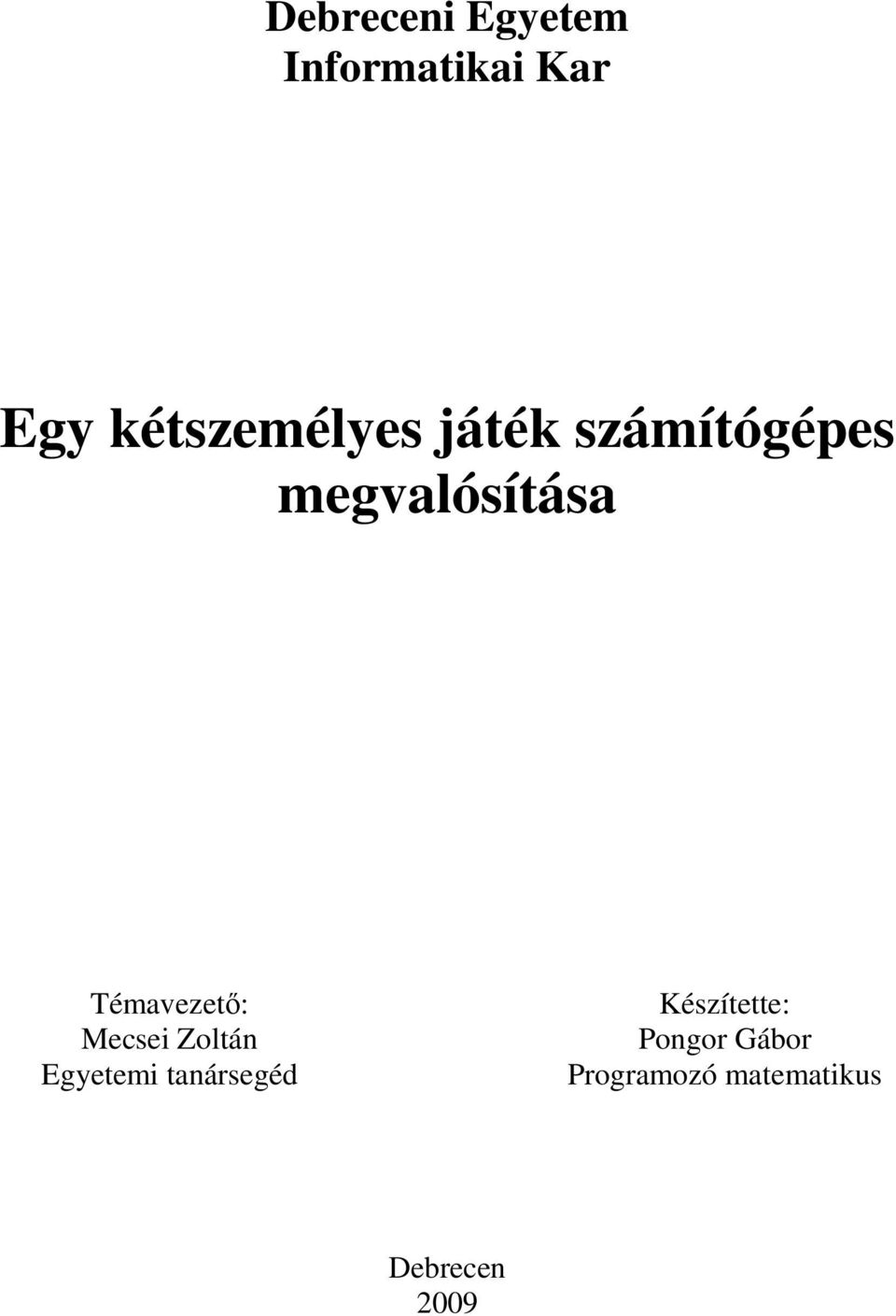 Debreceni Egyetem
Informatikai Kar

Egy kétszemélyes játék számítógépes megvalósítása

Témavezető:
Mecsei Zoltán
Egyetemi tanársegéd

Készítette:
Pongor Gábor
Programozó matematikus

Debrecen
2009